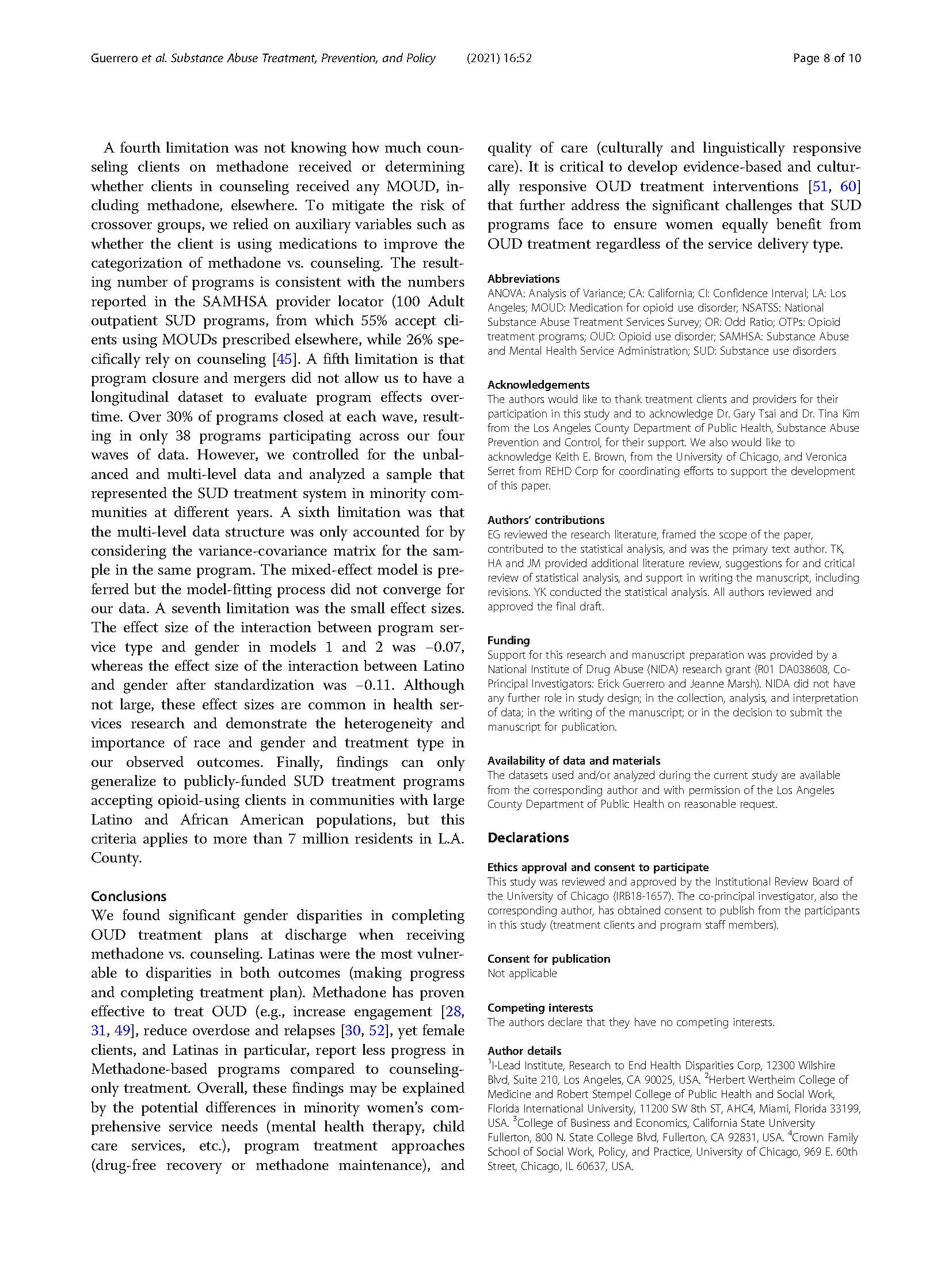 Guerrero et al. Substance Abuse Treatment, Prevention, and Policy (2021) 16:52 Page 8 of 10

A fourth limitation was not knowing how much counseling clients on methadone received or determining whether clients in counseling received any MOUD, including methadone, elsewhere. To mitigate the risk of crossover groups, we relied on auxiliary variables such as whether the client is using medications to improve the categorization of methadone vs. counseling. The resulting number of programs is consistent with the numbers reported in the SAMHSA provider locator (100 Adult outpatient SUD programs, from which 55% accept clients using MOUDs prescribed elsewhere, while 26% specifically rely on counseling [45]. A fifth limitation is that program closure and mergers did not allow us to have a longitudinal dataset to evaluate program effects overtime. Over 30% of programs closed at each wave, resulting in only 38 programs participating across our four waves of data. However, we controlled for the unbalanced and multi-level data and analyzed a sample that represented the SUD treatment system in minority communities at different years. A sixth limitation was that the multi-level data structure was only accounted for by considering the variance-covariance matrix for the sample in the same program. The mixed-effect model is preferred but the model-fitting process did not converge for our data. A seventh limitation was the small effect sizes. The effect size of the interaction between program service type and gender in models 1 and 2 was −0.07, whereas the effect size of the interaction between Latino and gender after standardization was −0.11. Although not large, these effect sizes are common in health services research and demonstrate the heterogeneity and importance of race and gender and treatment type in our observed outcomes. Finally, findings can only generalize to publicly-funded SUD treatment programs accepting opioid-using clients in communities with large Latino and African American populations, but this criteria applies to more than 7 million residents in L.A. County.

Conclusions
We found significant gender disparities in completing OUD treatment plans at discharge when receiving methadone vs. counseling. Latinas were the most vulnerable to disparities in both outcomes (making progress and completing treatment plan). Methadone has proven effective to treat OUD (e.g., increase engagement [28, 31, 49], reduce overdose and relapses [30, 52], yet female clients, and Latinas in particular, report less progress in Methadone-based programs compared to counseling-only treatment. Overall, these findings may be explained by the potential differences in minority women's comprehensive service needs (mental health therapy, child care services, etc.), program treatment approaches (drug-free recovery or methadone maintenance), and quality of care (culturally and linguistically responsive care). It is critical to develop evidence-based and culturally responsive OUD treatment interventions [51, 60] that further address the significant challenges that SUD programs face to ensure women equally benefit from OUD treatment regardless of the service delivery type.

Abbreviations
ANOVA: Analysis of Variance; CA: California; CI: Confidence Interval; LA: Los Angeles; MOUD: Medication for opioid use disorder; NSATSS: National Substance Abuse Treatment Services Survey; OR: Odd Ratio; OTPs: Opioid treatment programs; OUD: Opioid use disorder; SAMHSA: Substance Abuse and Mental Health Service Administration; SUD: Substance use disorders

Acknowledgements
The authors would like to thank treatment clients and providers for their participation in this study and to acknowledge Dr. Gary Tsai and Dr. Tina Kim from the Los Angeles County Department of Public Health, Substance Abuse Prevention and Control, for their support. We also would like to acknowledge Keith E. Brown, from the University of Chicago, and Veronica Serret from REHD Corp for coordinating efforts to support the development of this paper.

Authors' contributions
EG reviewed the research literature, framed the scope of the paper, contributed to the statistical analysis, and was the primary text author. TK, HA and JM provided additional literature review, suggestions for and critical review of statistical analysis, and support in writing the manuscript, including revisions. YK conducted the statistical analysis. All authors reviewed and approved the final draft.

Funding
Support for this research and manuscript preparation was provided by a National Institute of Drug Abuse (NIDA) research grant (R01 DA038608, Co-Principal Investigators: Erick Guerrero and Jeanne Marsh). NIDA did not have any further role in study design; in the collection, analysis, and interpretation of data; in the writing of the manuscript; or in the decision to submit the manuscript for publication.

Availability of data and materials
The datasets used and/or analyzed during the current study are available from the corresponding author and with permission of the Los Angeles County Department of Public Health on reasonable request.

Declarations

Ethics approval and consent to participate
This study was reviewed and approved by the Institutional Review Board of the University of Chicago (IRB18-1657). The co-principal investigator, also the corresponding author, has obtained consent to publish from the participants in this study (treatment clients and program staff members).

Consent for publication
Not applicable

Competing interests
The authors declare that they have no competing interests.

Author details
$^1$I-Lead Institute, Research to End Health Disparities Corp, 12300 Wilshire Blvd, Suite 210, Los Angeles, CA 90025, USA. $^2$Herbert Wertheim College of Medicine and Robert Stempel College of Public Health and Social Work, Florida International University, 11200 SW 8th ST, AHC4, Miami, Florida 33199, USA. $^3$College of Business and Economics, California State University Fullerton, 800 N. State College Blvd, Fullerton, CA 92831, USA. $^4$Crown Family School of Social Work, Policy, and Practice, University of Chicago, 969 E. 60th Street, Chicago, IL 60637, USA.